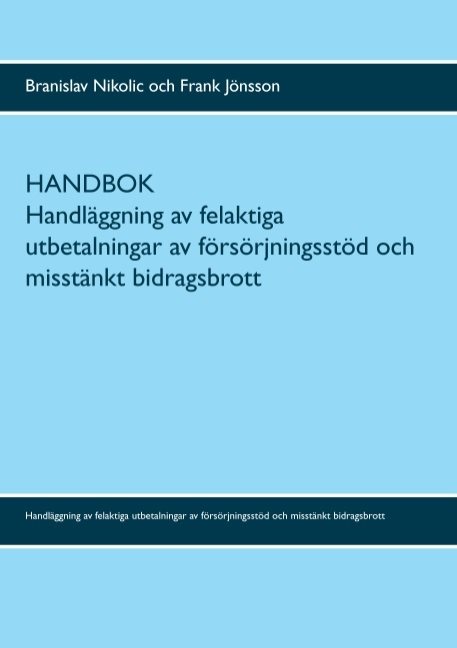 Branislav Nikolic och Frank Jönsson

HANDBOK
Handläggning av felaktiga utbetalningar av försörjningsstöd och misstänkt bidragsbrott

Handläggning av felaktiga utbetalningar av försörjningsstöd och misstänkt bidragsbrott